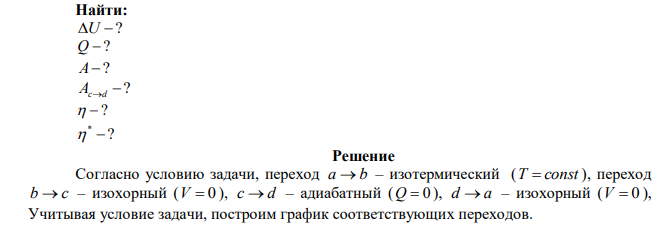 Найти:
$\Delta U - ?$
$Q - ?$
$A - ?$
$A_{c \to d} - ?$
$\eta - ?$
$\eta^* - ?$

Решение

Согласно условию задачи, переход $a \to b$ – изотермический ($T = const$), переход $b \to c$ – изохорный ($V = 0$), $c \to d$ – адиабатный ($Q = 0$), $d \to a$ – изохорный ($V = 0$), Учитывая условие задачи, построим график соответствующих переходов.